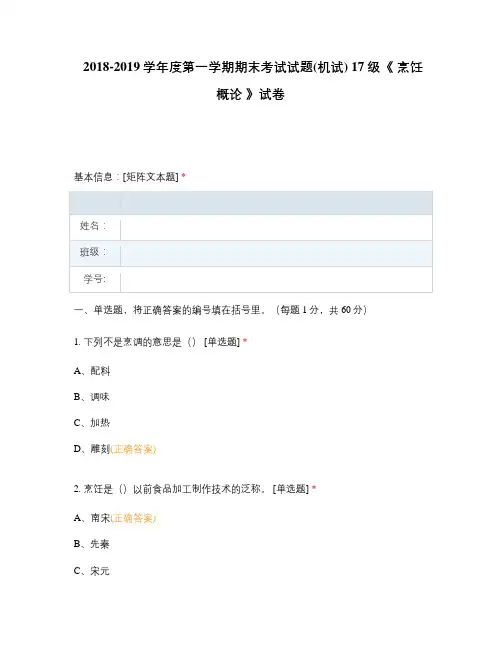 2018-2019 学年度第一学期期末考试试题(机试) 17 级《 烹饪概论 》试卷

基本信息：[矩阵文本题] *

| | |
|---|---|
| 姓名： | |
| 班级： | |
| 学号: | |

一、单选题，将正确答案的编号填在括号里。（每题 1 分，共 60 分）

1. 下列不是烹调的意思是（） [单选题] *

A、配料

B、调味

C、加热

D、雕刻(正确答案)

2. 烹饪是（）以前食品加工制作技术的泛称。 [单选题] *

A、南宋(正确答案)

B、先秦

C、宋元